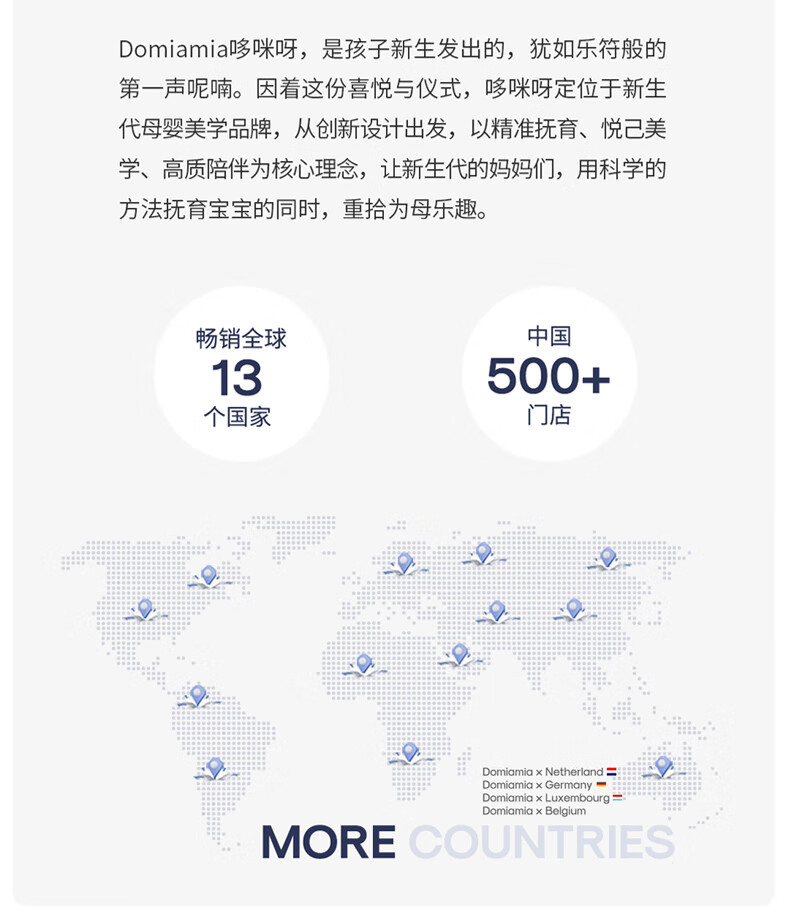 Domiamia哆咪呀，是孩子新生发出的，犹如乐符般的第一声呢喃。因着这份喜悦与仪式，哆咪呀定位于新生代母婴美学品牌，从创新设计出发，以精准抚育、悦己美学、高质陪伴为核心理念，让新生代的妈妈们，用科学的方法抚育宝宝的同时，重拾为母乐趣。

畅销全球
13
个国家

中国
500+
门店

Domiamia x Netherland
Domiamia x Germany
Domiamia x Luxembourg
Domiamia x Belgium

MORE COUNTRIES